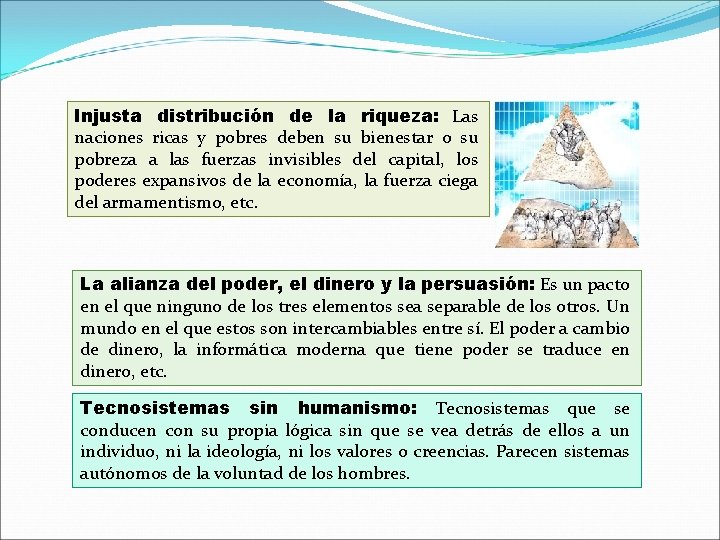 Injusta distribución de la riqueza: Las naciones ricas y pobres deben su bienestar o su pobreza a las fuerzas invisibles del capital, los poderes expansivos de la economía, la fuerza ciega del armamentismo, etc.

La alianza del poder, el dinero y la persuasión: Es un pacto en el que ninguno de los tres elementos sea separable de los otros. Un mundo en el que estos son intercambiables entre sí. El poder a cambio de dinero, la informática moderna que tiene poder se traduce en dinero, etc.

Tecnosistemas sin humanismo: Tecnosistemas que se conducen con su propia lógica sin que se vea detrás de ellos a un individuo, ni la ideología, ni los valores o creencias. Parecen sistemas autónomos de la voluntad de los hombres.